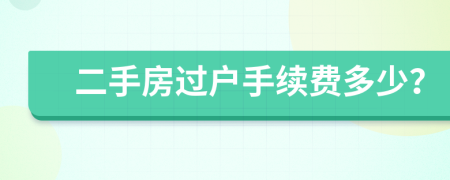 二手房过户手续费多少？